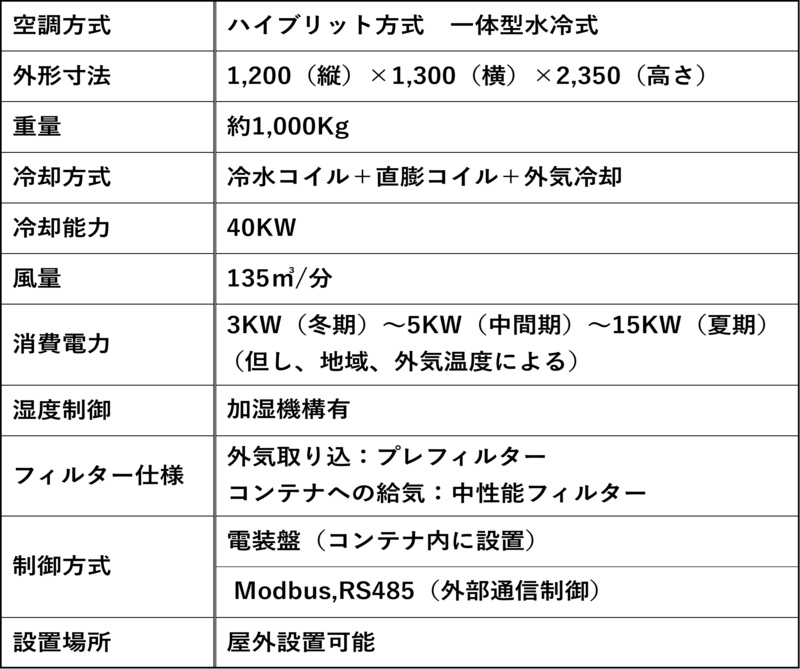 | 空調方式 | ハイブリット方式　一体型水冷式 |
|---|---|
| 外形寸法 | 1,200（縦）×1,300（横）×2,350（高さ） |
| 重量 | 約1,000Kg |
| 冷却方式 | 冷水コイル＋直膨コイル＋外気冷却 |
| 冷却能力 | 40KW |
| 風量 | 135㎥/分 |
| 消費電力 | 3KW（冬期）～5KW（中間期）～15KW（夏期）（但し、地域、外気温度による） |
| 湿度制御 | 加湿機構有 |
| フィルター仕様 | 外気取り込：プレフィルター コンテナへの給気：中性能フィルター |
| 制御方式 | 電装盤（コンテナ内に設置） |
|  | Modbus,RS485（外部通信制御） |
| 設置場所 | 屋外設置可能 |